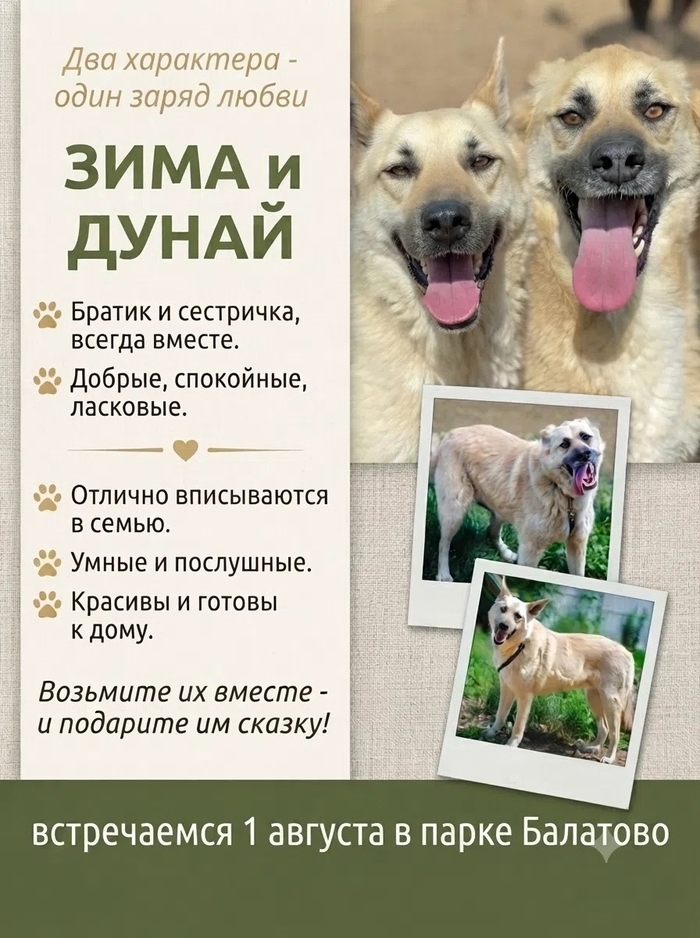 Два характера -
один заряд любви

ЗИМА и
ДУНАЙ

Братик и сестричка, всегда вместе.

Добрые, спокойные, ласковые.

Отлично вписываются в семью.

Умные и послушные.

Красивы и готовы к дому.

Возьмите их вместе -
и подарите им сказку!

встречаемся 1 августа в парке Балатово